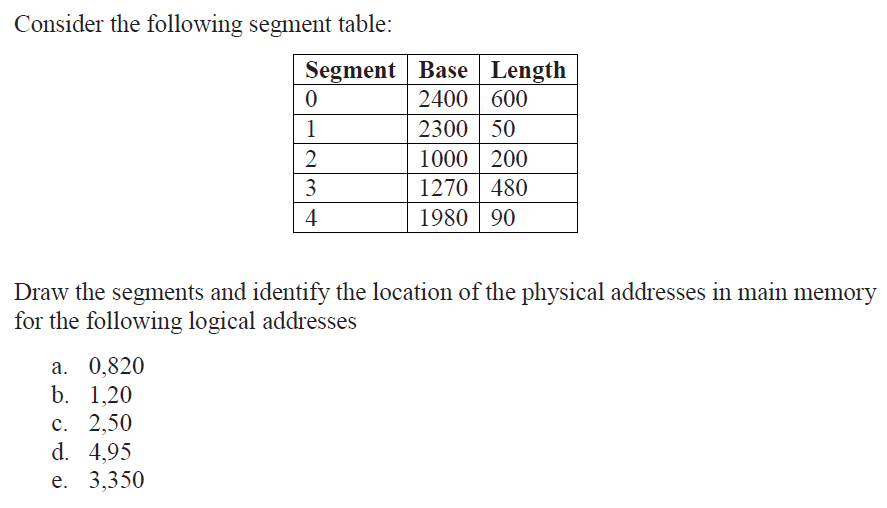 Consider the following segment table:

| Segment | Base | Length |
|---|---|---|
| 0 | 2400 | 600 |
| 1 | 2300 | 50 |
| 2 | 1000 | 200 |
| 3 | 1270 | 480 |
| 4 | 1980 | 90 |

Draw the segments and identify the location of the physical addresses in main memory for the following logical addresses

a. 0,820
b. 1,20
c. 2,50
d. 4,95
e. 3,350